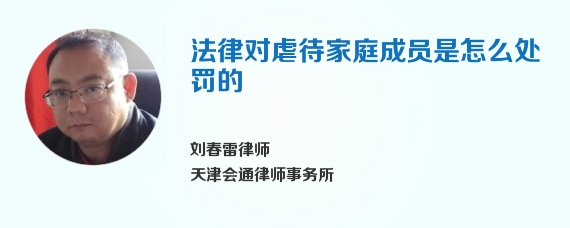 法律对虐待家庭成员是怎么处罚的

刘春雷律师
天津会通律师事务所